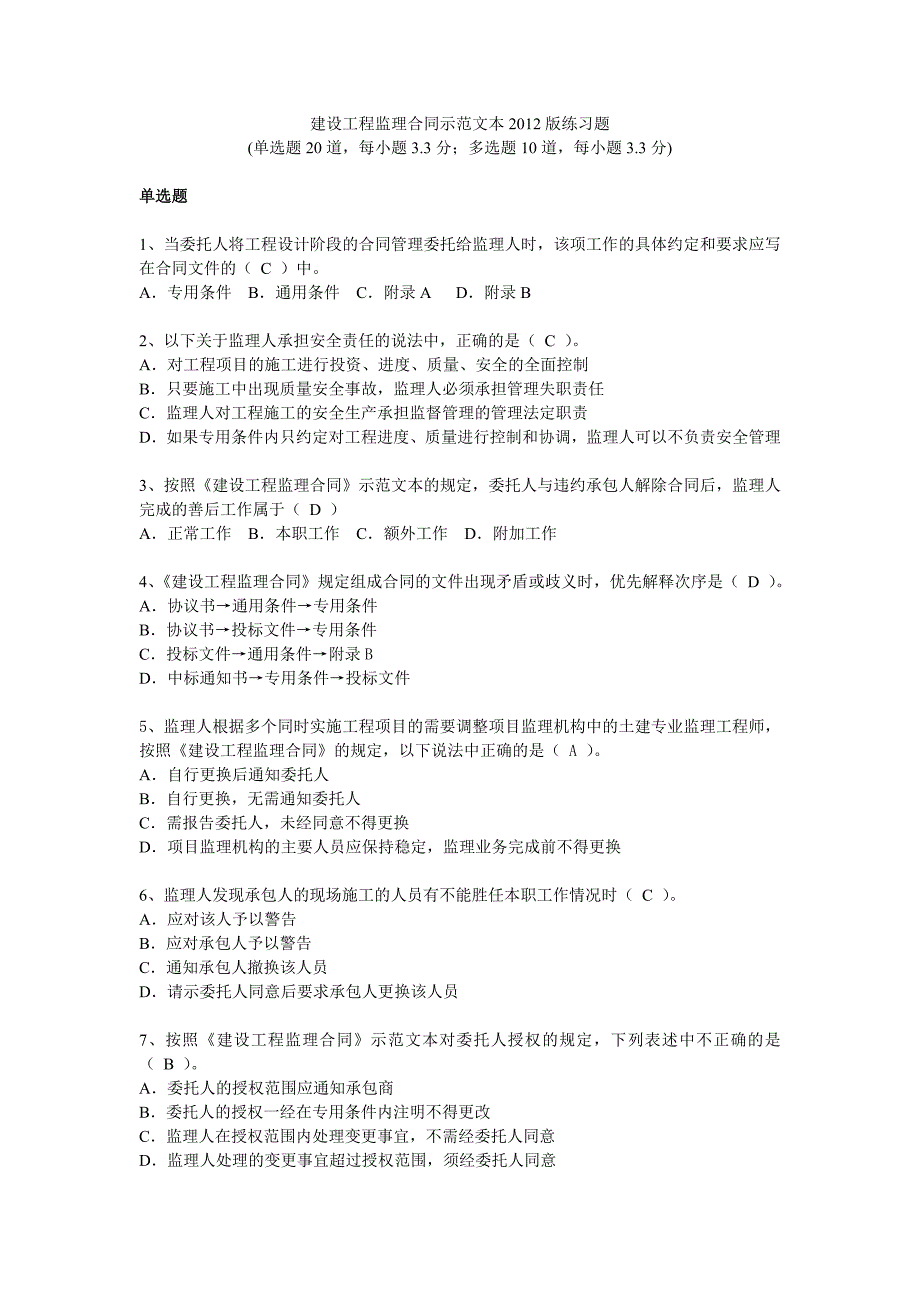 建设工程监理合同示范文本 2012 版练习题
(单选题 20 道，每小题 3.3 分；多选题 10 道，每小题 3.3 分)

单选题

1、当委托人将工程设计阶段的合同管理委托给监理人时，该项工作的具体约定和要求应写在合同文件的（ C ）中。
A．专用条件 B．通用条件 C．附录 A D．附录 B

2、以下关于监理人承担安全责任的说法中，正确的是（ C ）。
A．对工程项目的施工进行投资、进度、质量、安全的全面控制
B．只要施工中出现质量安全事故，监理人必须承担管理失职责任
C．监理人对工程施工的安全生产承担监督管理的管理法定职责
D．如果专用条件内只约定对工程进度、质量进行控制和协调，监理人可以不负责安全管理

3、按照《建设工程监理合同》示范文本的规定，委托人与违约承包人解除合同后，监理人完成的善后工作属于（ D ）
A．正常工作 B．本职工作 C．额外工作 D．附加工作

4、《建设工程监理合同》规定组成合同的文件出现矛盾或歧义时，优先解释次序是（ D ）。
A．协议书→通用条件→专用条件
B．协议书→投标文件→专用条件
C．投标文件→通用条件→附录 B
D．中标通知书→专用条件→投标文件

5、监理人根据多个同时实施工程项目的需要调整项目监理机构中的土建专业监理工程师，按照《建设工程监理合同》的规定，以下说法中正确的是（ A ）。
A．自行更换后通知委托人
B．自行更换，无需通知委托人
C．需报告委托人，未经同意不得更换
D．项目监理机构的主要人员应保持稳定，监理业务完成前不得更换

6、监理人发现承包人的现场施工的人员有不能胜任本职工作情况时（ C ）。
A．应对该人予以警告
B．应对承包人予以警告
C．通知承包人撤换该人员
D．请示委托人同意后要求承包人更换该人员

7、按照《建设工程监理合同》示范文本对委托人授权的规定，下列表述中不正确的是（ B ）。
A．委托人的授权范围应通知承包商
B．委托人的授权一经在专用条件内注明不得更改
C．监理人在授权范围内处理变更事宜，不需经委托人同意
D．监理人处理的变更事宜超过授权范围，须经委托人同意